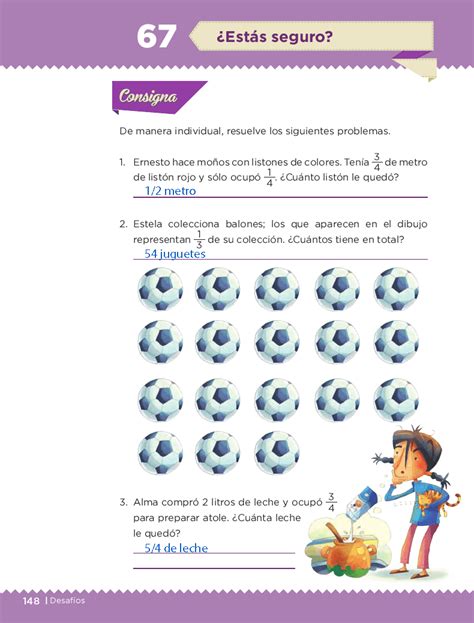 67 ¿Estás seguro?

Consigna

De manera individual, resuelve los siguientes problemas.

1. Ernesto hace moños con listones de colores. Tenía $\frac{3}{4}$ de metro de listón rojo y sólo ocupó $\frac{1}{4}$. ¿Cuánto listón le quedó?
1/2 metro

2. Estela colecciona balones; los que aparecen en el dibujo representan $\frac{1}{3}$ de su colección. ¿Cuántos tiene en total?
54 juguetes

3. Alma compró 2 litros de leche y ocupó $\frac{3}{4}$ para preparar atole. ¿Cuánta leche le quedó?
5/4 de leche

148 | Desafíos